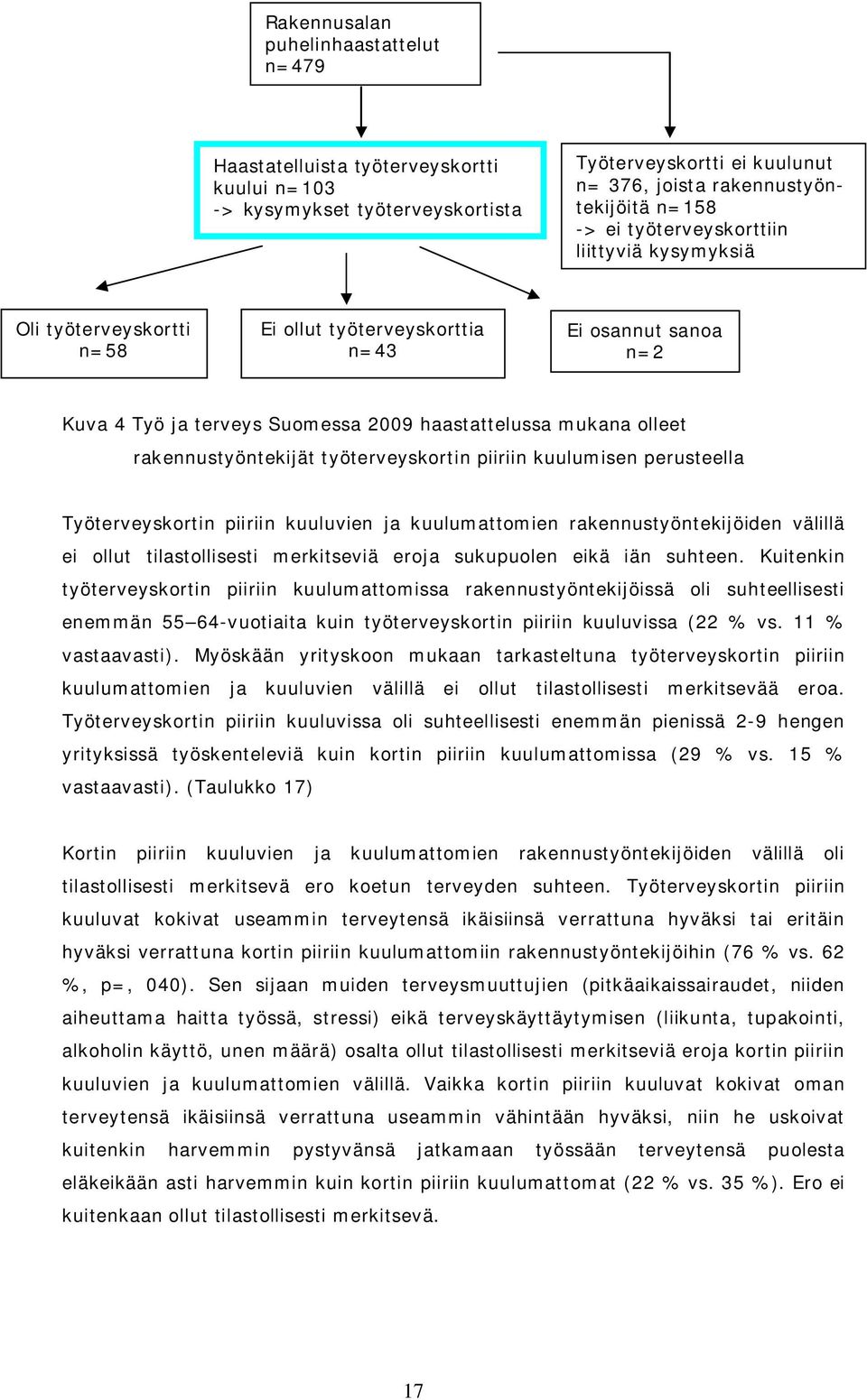 Rakennusalan puhelinhaastattelut n=479

Haastatelluista työterveyskortti kuului n=103 -> kysymykset työterveyskortista

Työterveyskortti ei kuulunut n= 376, joista rakennustyöntekijöitä n=158 -> ei työterveyskorttiin liittyviä kysymyksiä

Oli työterveyskortti n=58

Ei ollut työterveyskorttia n=43

Ei osannut sanoa n=2

Kuva 4 Työ ja terveys Suomessa 2009 haastattelussa mukana olleet rakennustyöntekijät työterveyskortin piiriin kuulumisen perusteella

Työterveyskortin piiriin kuuluvien ja kuulumattomien rakennustyöntekijöiden välillä ei ollut tilastollisesti merkitseviä eroja sukupuolen eikä iän suhteen. Kuitenkin työterveyskortin piiriin kuulumattomissa rakennustyöntekijöissä oli suhteellisesti enemmän 55–64-vuotiaita kuin työterveyskortin piiriin kuuluvissa (22 % vs. 11 % vastaavasti). Myöskään yrityskoon mukaan tarkasteltuna työterveyskortin piiriin kuulumattomien ja kuuluvien välillä ei ollut tilastollisesti merkitsevää eroa. Työterveyskortin piiriin kuuluvissa oli suhteellisesti enemmän pienissä 2-9 hengen yrityksissä työskenteleviä kuin kortin piiriin kuulumattomissa (29 % vs. 15 % vastaavasti). (Taulukko 17)

Kortin piiriin kuuluvien ja kuulumattomien rakennustyöntekijöiden välillä oli tilastollisesti merkitsevä ero koetun terveyden suhteen. Työterveyskortin piiriin kuuluvat kokivat useammin terveytensä ikäisiinsä verrattuna hyväksi tai eritäin hyväksi verrattuna kortin piiriin kuulumattomiin rakennustyöntekijöihin (76 % vs. 62 %, p=, 040). Sen sijaan muiden terveysmuuttujien (pitkäaikaissairaudet, niiden aiheuttama haitta työssä, stressi) eikä terveyskäyttäytymisen (liikunta, tupakointi, alkoholin käyttö, unen määrä) osalta ollut tilastollisesti merkitseviä eroja kortin piiriin kuuluvien ja kuulumattomien välillä. Vaikka kortin piiriin kuuluvat kokivat oman terveytensä ikäisiinsä verrattuna useammin vähintään hyväksi, niin he uskoivat kuitenkin harvemmin pystyvänsä jatkamaan työssään terveytensä puolesta eläkeikään asti harvemmin kuin kortin piiriin kuulumattomat (22 % vs. 35 %). Ero ei kuitenkaan ollut tilastollisesti merkitsevä.

17